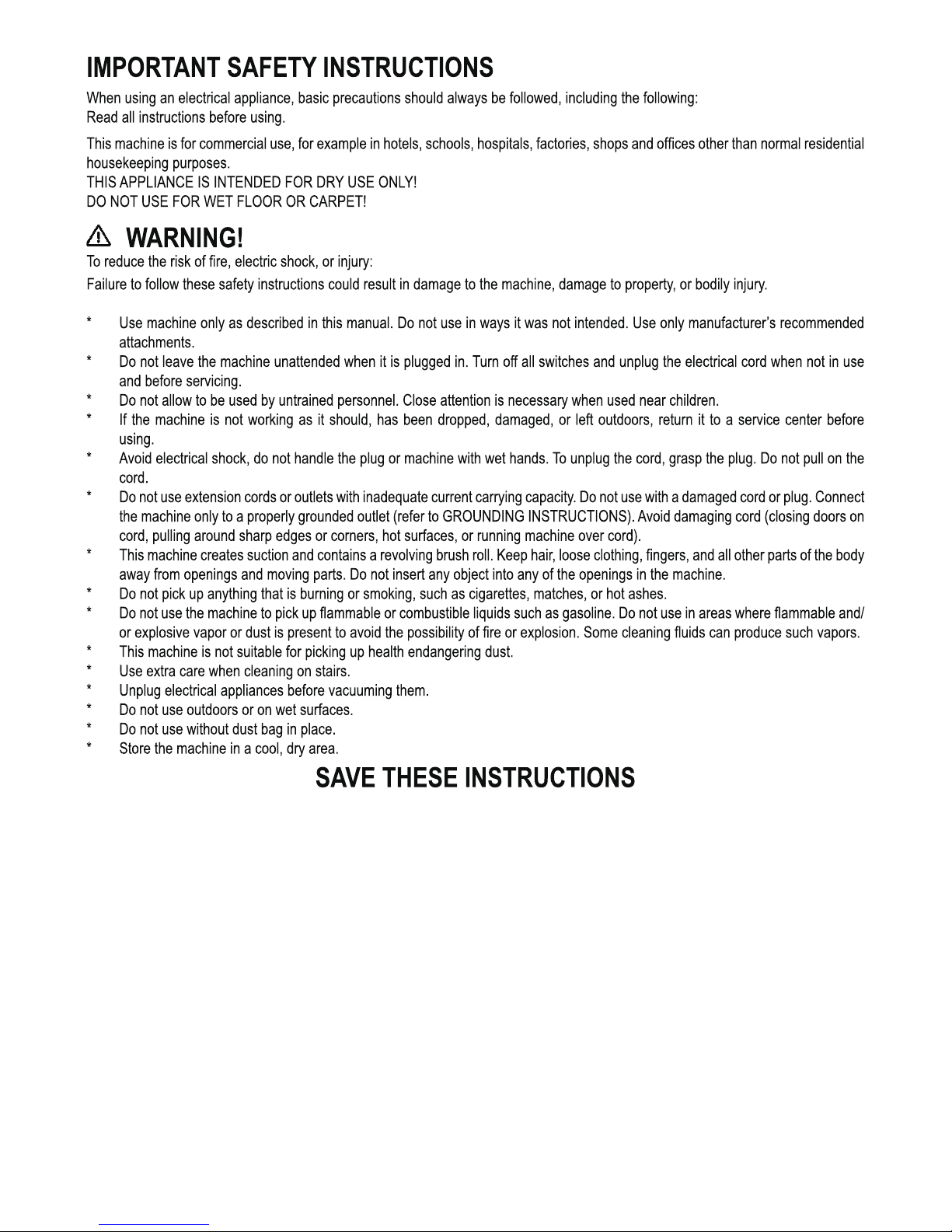 IMPORTANT SAFETY INSTRUCTIONS

When using an electrical appliance, basic precautions should always be followed, including the following:
Read all instructions before using.

This machine is for commercial use, for example in hotels, schools, hospitals, factories, shops and offices other than normal residential housekeeping purposes.
THIS APPLIANCE IS INTENDED FOR DRY USE ONLY!
DO NOT USE FOR WET FLOOR OR CARPET!

WARNING!

To reduce the risk of fire, electric shock, or injury:

Failure to follow these safety instructions could result in damage to the machine, damage to property, or bodily injury.

* Use machine only as described in this manual. Do not use in ways it was not intended. Use only manufacturer's recommended attachments.
* Do not leave the machine unattended when it is plugged in. Turn off all switches and unplug the electrical cord when not in use and before servicing.
* Do not allow to be used by untrained personnel. Close attention is necessary when used near children.
* If the machine is not working as it should, has been dropped, damaged, or left outdoors, return it to a service center before using.
* Avoid electrical shock, do not handle the plug or machine with wet hands. To unplug the cord, grasp the plug. Do not pull on the cord.
* Do not use extension cords or outlets with inadequate current carrying capacity. Do not use with a damaged cord or plug. Connect the machine only to a properly grounded outlet (refer to GROUNDING INSTRUCTIONS). Avoid damaging cord (closing doors on cord, pulling around sharp edges or corners, hot surfaces, or running machine over cord).
* This machine creates suction and contains a revolving brush roll. Keep hair, loose clothing, fingers, and all other parts of the body away from openings and moving parts. Do not insert any object into any of the openings in the machine.
* Do not pick up anything that is burning or smoking, such as cigarettes, matches, or hot ashes.
* Do not use the machine to pick up flammable or combustible liquids such as gasoline. Do not use in areas where flammable and/or explosive vapor or dust is present to avoid the possibility of fire or explosion. Some cleaning fluids can produce such vapors.
* This machine is not suitable for picking up health endangering dust.
* Use extra care when cleaning on stairs.
* Unplug electrical appliances before vacuuming them.
* Do not use outdoors or on wet surfaces.
* Do not use without dust bag in place.
* Store the machine in a cool, dry area.

SAVE THESE INSTRUCTIONS